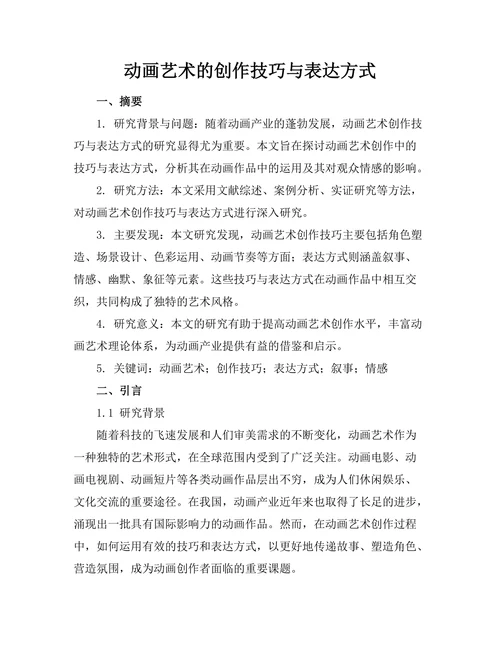 动画艺术的创作技巧与表达方式

一、摘要

1. 研究背景与问题：随着动画产业的蓬勃发展，动画艺术创作技巧与表达方式的研究显得尤为重要。本文旨在探讨动画艺术创作中的技巧与表达方式，分析其在动画作品中的运用及其对观众情感的影响。

2. 研究方法：本文采用文献综述、案例分析、实证研究等方法，对动画艺术创作技巧与表达方式进行深入研究。

3. 主要发现：本文研究发现，动画艺术创作技巧主要包括角色塑造、场景设计、色彩运用、动画节奏等方面；表达方式则涵盖叙事、情感、幽默、象征等元素。这些技巧与表达方式在动画作品中相互交织，共同构成了独特的艺术风格。

4. 研究意义：本文的研究有助于提高动画艺术创作水平，丰富动画艺术理论体系，为动画产业提供有益的借鉴和启示。

5. 关键词：动画艺术；创作技巧；表达方式；叙事；情感

二、引言

1.1 研究背景

随着科技的飞速发展和人们审美需求的不断变化，动画艺术作为一种独特的艺术形式，在全球范围内受到了广泛关注。动画电影、动画电视剧、动画短片等各类动画作品层出不穷，成为人们休闲娱乐、文化交流的重要途径。在我国，动画产业近年来也取得了长足的进步，涌现出一批具有国际影响力的动画作品。然而，在动画艺术创作过程中，如何运用有效的技巧和表达方式，以更好地传递故事、塑造角色、营造氛围，成为动画创作者面临的重要课题。